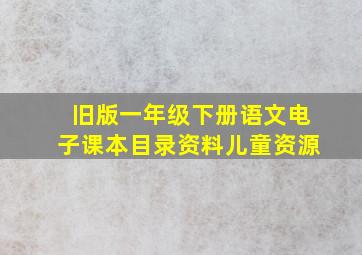 旧版一年级下册语文电子课本目录资料儿童资源